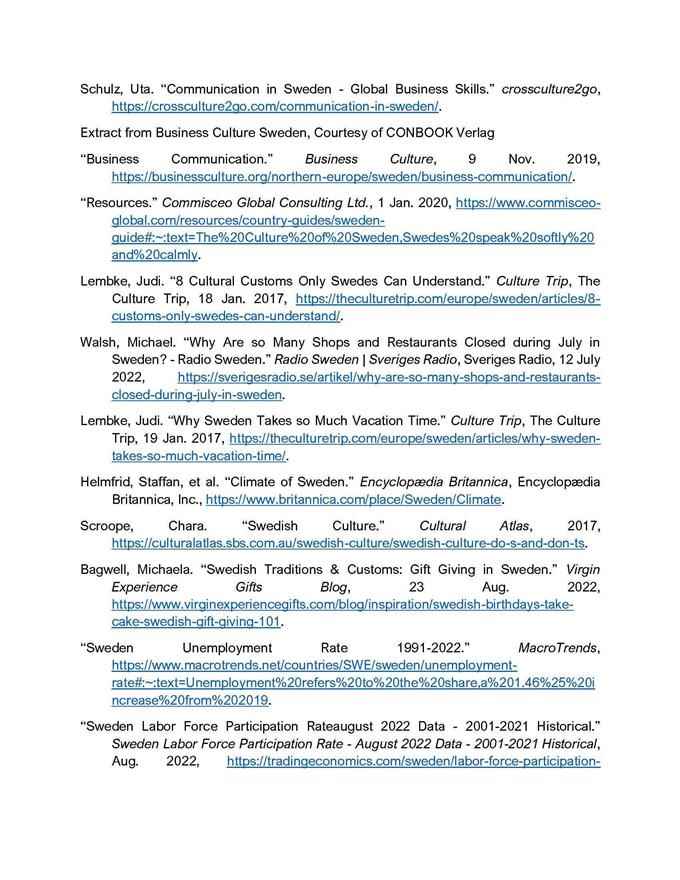 Schulz, Uta. “Communication in Sweden - Global Business Skills.” crossculture2go, https://crossculture2go.com/communication-in-sweden/.

Extract from Business Culture Sweden, Courtesy of CONBOOK Verlag

“Business Communication.” Business Culture, 9 Nov. 2019, https://businessculture.org/northern-europe/sweden/business-communication/.

“Resources.” Commisceo Global Consulting Ltd., 1 Jan. 2020, https://www.commisceo-global.com/resources/country-guides/sweden-guide#:~:text=The%20Culture%20of%20Sweden,Swedes%20speak%20softly%20and%20calmly.

Lembke, Judi. “8 Cultural Customs Only Swedes Can Understand.” Culture Trip, The Culture Trip, 18 Jan. 2017, https://theculturetrip.com/europe/sweden/articles/8-customs-only-swedes-can-understand/.

Walsh, Michael. “Why Are so Many Shops and Restaurants Closed during July in Sweden? - Radio Sweden.” Radio Sweden | Sveriges Radio, Sveriges Radio, 12 July 2022, https://sverigesradio.se/artikel/why-are-so-many-shops-and-restaurants-closed-during-july-in-sweden.

Lembke, Judi. “Why Sweden Takes so Much Vacation Time.” Culture Trip, The Culture Trip, 19 Jan. 2017, https://theculturetrip.com/europe/sweden/articles/why-sweden-takes-so-much-vacation-time/.

Helmfrid, Staffan, et al. “Climate of Sweden.” Encyclopædia Britannica, Encyclopædia Britannica, Inc., https://www.britannica.com/place/Sweden/Climate.

Scroope, Chara. “Swedish Culture.” Cultural Atlas, 2017, https://culturalatlas.sbs.com.au/swedish-culture/swedish-culture-do-s-and-don-ts.

Bagwell, Michaela. “Swedish Traditions & Customs: Gift Giving in Sweden.” Virgin Experience Gifts Blog, 23 Aug. 2022, https://www.virginexperiencegifts.com/blog/inspiration/swedish-birthdays-take-cake-swedish-gift-giving-101.

“Sweden Unemployment Rate 1991-2022.” MacroTrends, https://www.macrotrends.net/countries/SWE/sweden/unemployment-rate#:~:text=Unemployment%20refers%20to%20the%20share,a%201.46%25%20increase%20from%202019.

“Sweden Labor Force Participation Rateaugust 2022 Data - 2001-2021 Historical.” Sweden Labor Force Participation Rate - August 2022 Data - 2001-2021 Historical, Aug. 2022, https://tradingeconomics.com/sweden/labor-force-participation-